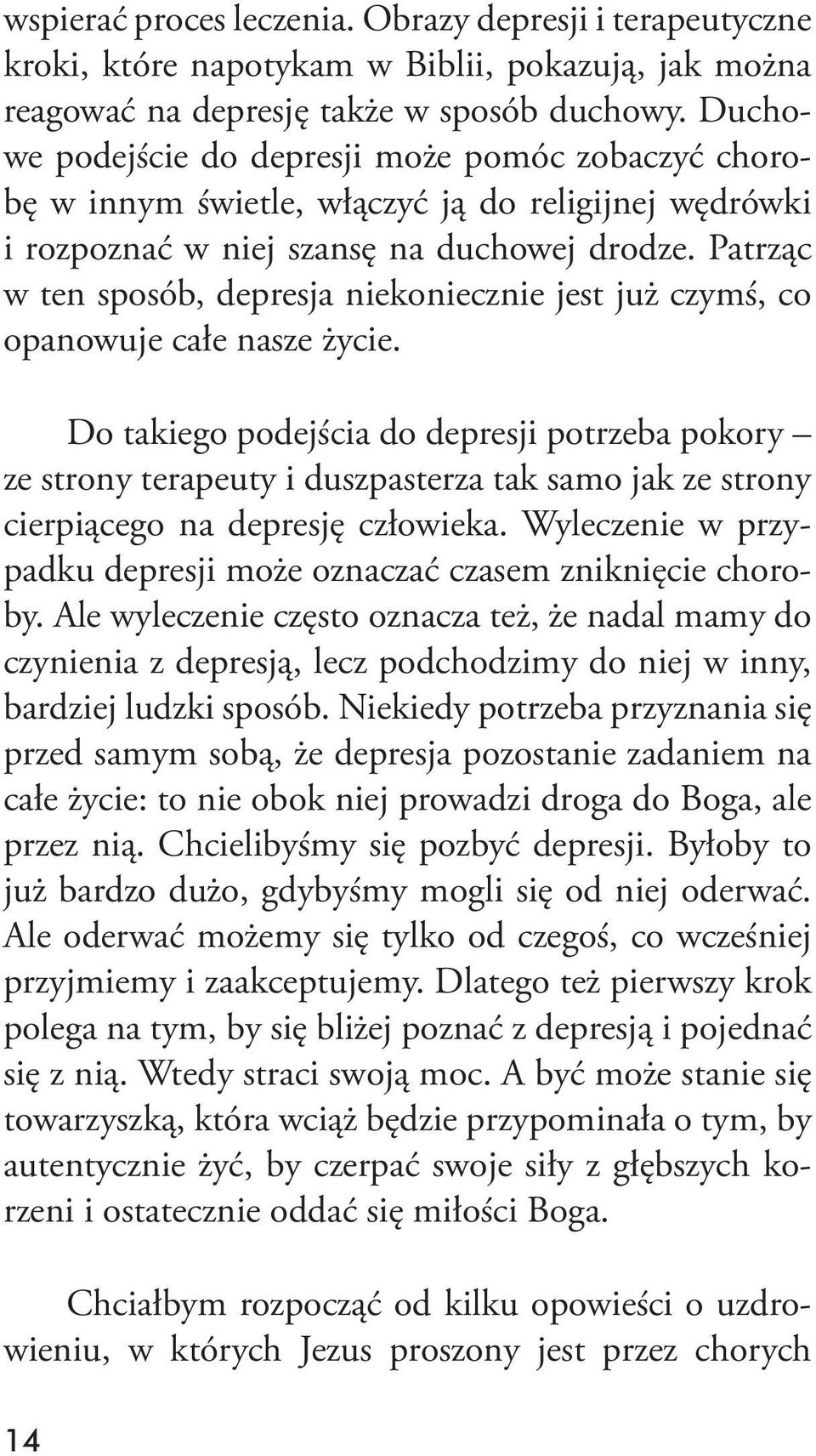 wspierać proces leczenia. Obrazy depresji i terapeutyczne kroki, które napotykam w Biblii, pokazują, jak można reagować na depresję także w sposób duchowy. Duchowe podejście do depresji może pomóc zobaczyć chorobę w innym świetle, włączyć ją do religijnej wędrówki i rozpoznać w niej szansę na duchowej drodze. Patrząc w ten sposób, depresja niekoniecznie jest już czymś, co opanowuje całe nasze życie.

Do takiego podejścia do depresji potrzeba pokory – ze strony terapeuty i duszpasterza tak samo jak ze strony cierpiącego na depresję człowieka. Wyleczenie w przypadku depresji może oznaczać czasem zniknięcie choroby. Ale wyleczenie często oznacza też, że nadal mamy do czynienia z depresją, lecz podchodzimy do niej w inny, bardziej ludzki sposób. Niekiedy potrzeba przyznania się przed samym sobą, że depresja pozostanie zadaniem na całe życie: to nie obok niej prowadzi droga do Boga, ale przez nią. Chcielibyśmy się pozbyć depresji. Byłoby to już bardzo dużo, gdybyśmy mogli się od niej oderwać. Ale oderwać możemy się tylko od czegoś, co wcześniej przyjmiemy i zaakceptujemy. Dlatego też pierwszy krok polega na tym, by się bliżej poznać z depresją i pojednać się z nią. Wtedy straci swoją moc. A być może stanie się towarzyszką, która wciąż będzie przypominała o tym, by autentycznie żyć, by czerpać swoje siły z głębszych korzeni i ostatecznie oddać się miłości Boga.

Chciałbym rozpocząć od kilku opowieści o uzdrowieniu, w których Jezus proszony jest przez chorych

14